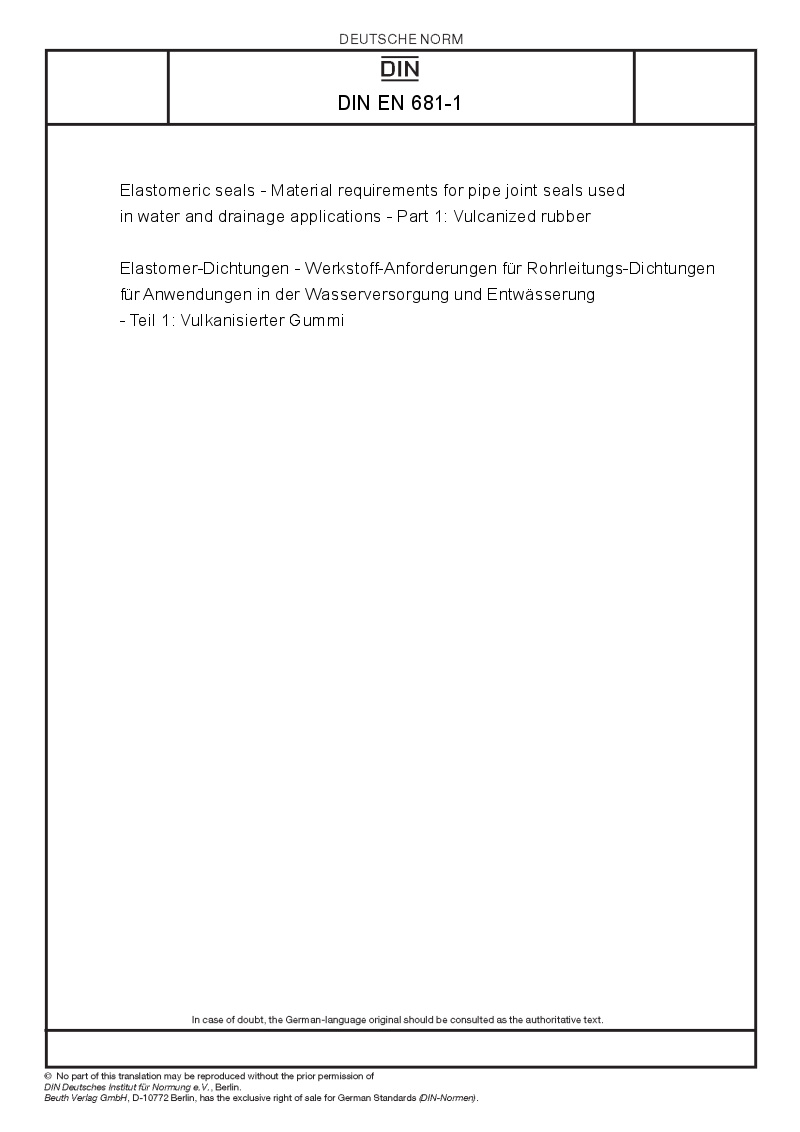 DEUTSCHE NORM

DIN

DIN EN 681-1

Elastomeric seals - Material requirements for pipe joint seals used in water and drainage applications - Part 1: Vulcanized rubber

Elastomer-Dichtungen - Werkstoff-Anforderungen für Rohrleitungs-Dichtungen für Anwendungen in der Wasserversorgung und Entwässerung - Teil 1: Vulkanisierter Gummi

In case of doubt, the German-language original should be consulted as the authoritative text.

© No part of this translation may be reproduced without the prior permission of DIN Deutsches Institut für Normung e.V., Berlin.
Beuth Verlag GmbH, D-10772 Berlin, has the exclusive right of sale for German Standards (DIN-Normen).